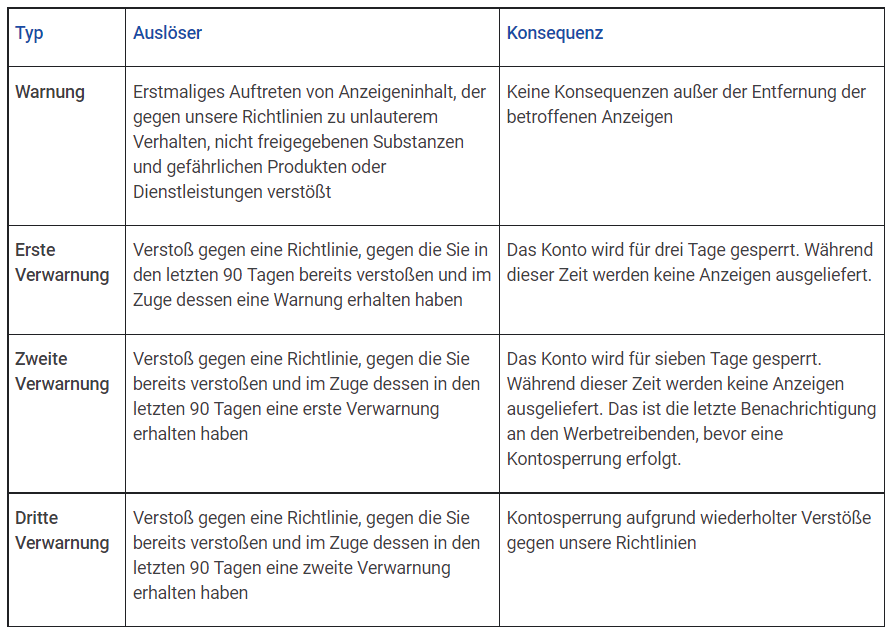 | Typ | Auslöser | Konsequenz |
|---|---|---|
| Warnung | Erstmaliges Auftreten von Anzeigeninhalt, der gegen unsere Richtlinien zu unlauterem Verhalten, nicht freigegebenen Substanzen und gefährlichen Produkten oder Dienstleistungen verstößt | Keine Konsequenzen außer der Entfernung der betroffenen Anzeigen |
| Erste Verwarnung | Verstoß gegen eine Richtlinie, gegen die Sie in den letzten 90 Tagen bereits verstoßen und im Zuge dessen eine Warnung erhalten haben | Das Konto wird für drei Tage gesperrt. Während dieser Zeit werden keine Anzeigen ausgeliefert. |
| Zweite Verwarnung | Verstoß gegen eine Richtlinie, gegen die Sie bereits verstoßen und im Zuge dessen in den letzten 90 Tagen eine erste Verwarnung erhalten haben | Das Konto wird für sieben Tage gesperrt. Während dieser Zeit werden keine Anzeigen ausgeliefert. Das ist die letzte Benachrichtigung an den Werbetreibenden, bevor eine Kontosperrung erfolgt. |
| Dritte Verwarnung | Verstoß gegen eine Richtlinie, gegen die Sie bereits verstoßen und im Zuge dessen in den letzten 90 Tagen eine zweite Verwarnung erhalten haben | Kontosperrung aufgrund wiederholter Verstöße gegen unsere Richtlinien |